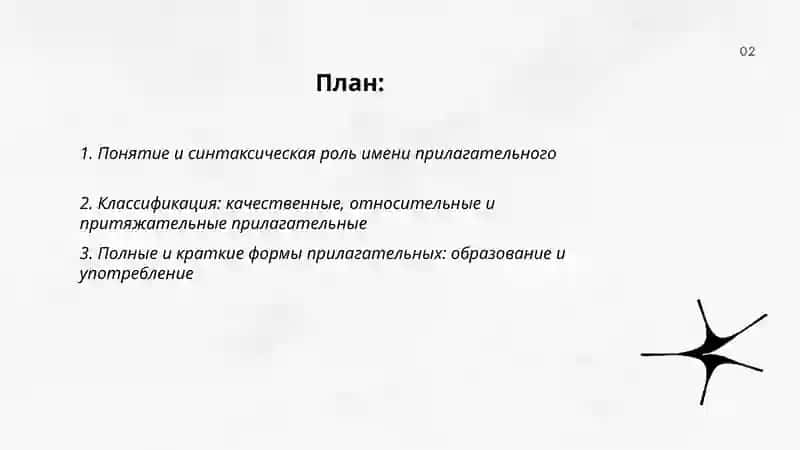 02

План:

1. Понятие и синтаксическая роль имени прилагательного

2. Классификация: качественные, относительные и притяжательные прилагательные

3. Полные и краткие формы прилагательных: образование и употребление